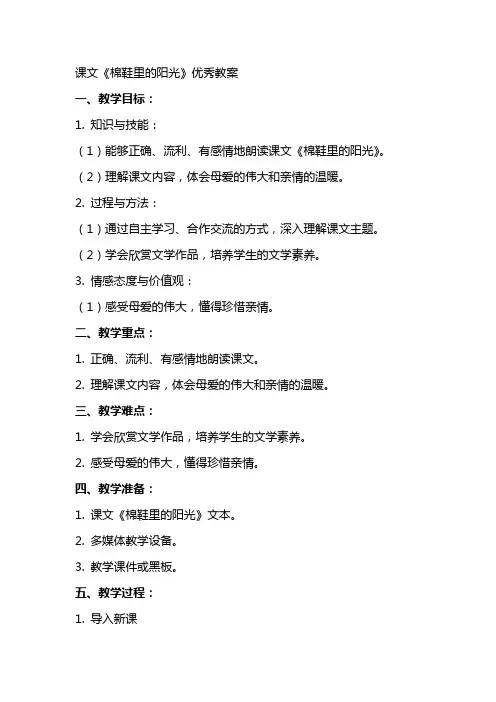 课文《棉鞋里的阳光》优秀教案

一、教学目标：

1. 知识与技能：

（1）能够正确、流利、有感情地朗读课文《棉鞋里的阳光》。

（2）理解课文内容，体会母爱的伟大和亲情的温暖。

2. 过程与方法：

（1）通过自主学习、合作交流的方式，深入理解课文主题。

（2）学会欣赏文学作品，培养学生的文学素养。

3. 情感态度与价值观：

（1）感受母爱的伟大，懂得珍惜亲情。

二、教学重点：

1. 正确、流利、有感情地朗读课文。

2. 理解课文内容，体会母爱的伟大和亲情的温暖。

三、教学难点：

1. 学会欣赏文学作品，培养学生的文学素养。

2. 感受母爱的伟大，懂得珍惜亲情。

四、教学准备：

1. 课文《棉鞋里的阳光》文本。

2. 多媒体教学设备。

3. 教学课件或黑板。

五、教学过程：

1. 导入新课